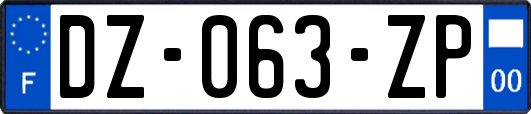 F

DZ-063-ZP

00